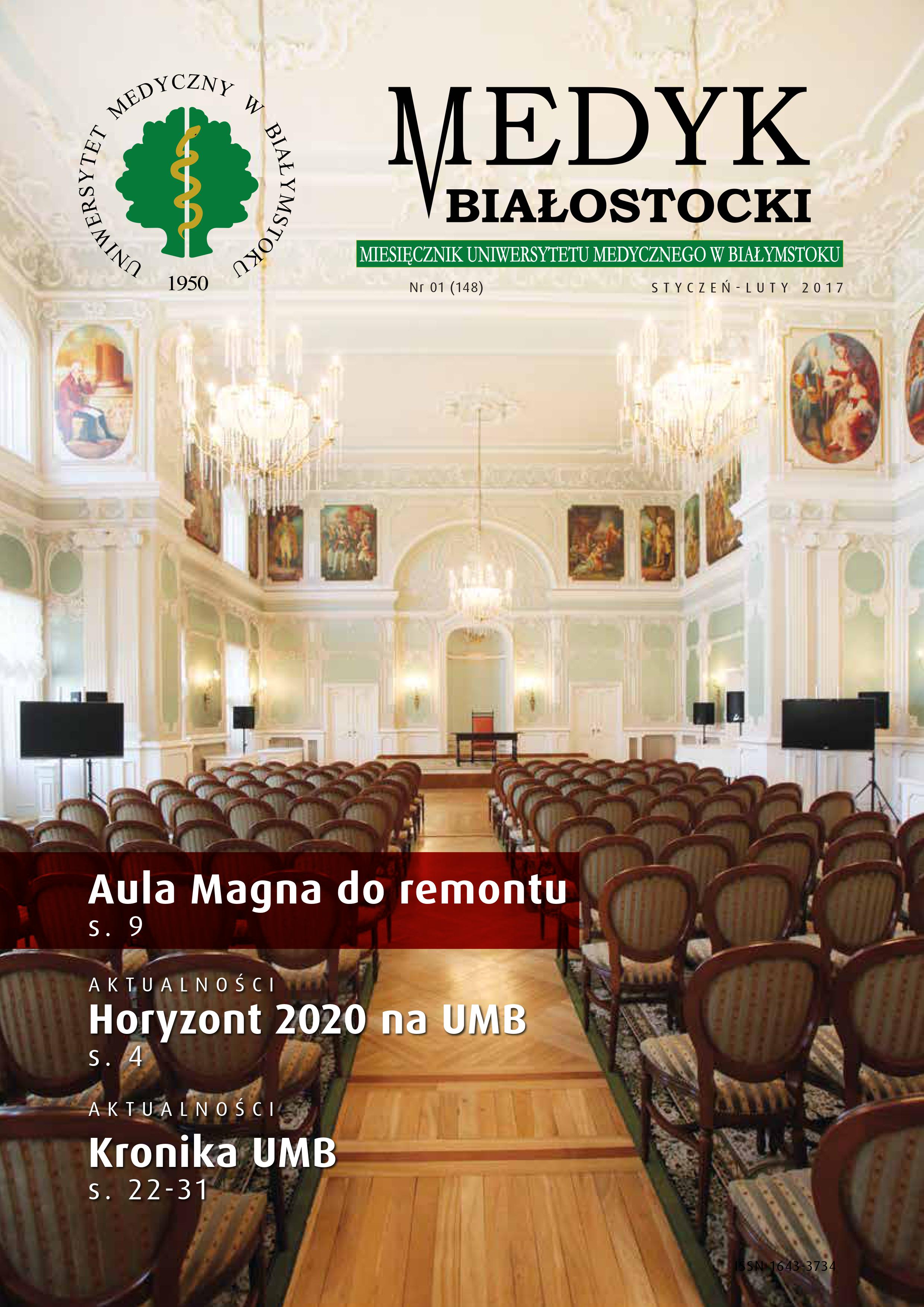 UNIWERSYTET MEDYCZNY W BIAŁYMSTOKU
1950

MEDYK
BIAŁOSTOCKI

MIESIĘCZNIK UNIWERSYTETU MEDYCZNEGO W BIAŁYMSTOKU

Nr 01 (148)
STYCZEŃ-LUTY 2017

Aula Magna do remontu
s. 9

AKTUALNOŚCI
Horyzont 2020 na UMB
s. 4

AKTUALNOŚCI
Kronika UMB
s. 22-31

ISSN 1643-3734